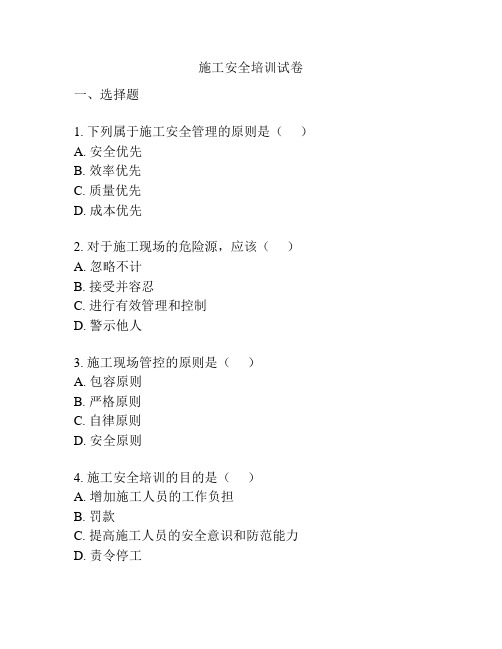 施工安全培训试卷

一、选择题

1. 下列属于施工安全管理的原则是（　）
A. 安全优先
B. 效率优先
C. 质量优先
D. 成本优先

2. 对于施工现场的危险源，应该（　）
A. 忽略不计
B. 接受并容忍
C. 进行有效管理和控制
D. 警示他人

3. 施工现场管控的原则是（　）
A. 包容原则
B. 严格原则
C. 自律原则
D. 安全原则

4. 施工安全培训的目的是（　）
A. 增加施工人员的工作负担
B. 罚款
C. 提高施工人员的安全意识和防范能力
D. 责令停工